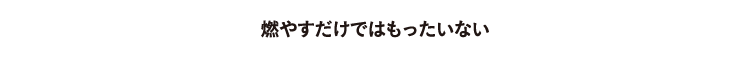 燃やすだけではもったいない